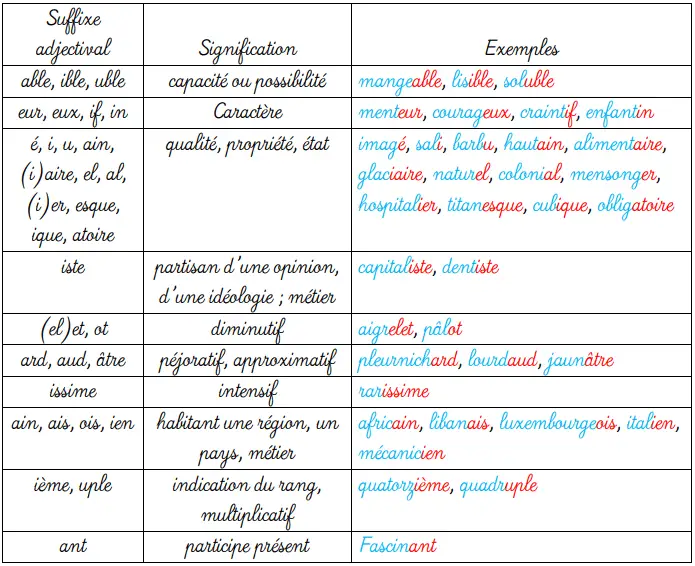 | Suffixe adjectival | Signification | Exemples |
|---|---|---|
| able, ible, uble | capacité ou possibilité | mangeable, lisible, soluble |
| eur, eux, if, in | Caractère | menteur, courageux, craintif, enfantin |
| é, i, u, ain, (i)aire, el, al, (i)er, esque, ique, atoire | qualité, propriété, état | imagé, sali, barbu, hautain, alimentaire, glaciaire, naturel, colonial, mensonger, hospitalier, titanesque, cubique, obligatoire |
| iste | partisan d'une opinion, d'une idéologie ; métier | capitaliste, dentiste |
| (el)et, ot | diminutif | aigrelet, pâlot |
| ard, aud, âtre | péjoratif, approximatif | pleurnichard, lourdaud, jaunâtre |
| issime | intensif | rarissime |
| ain, ais, ois, ien | habitant une région, un pays, métier | africain, libanais, luxembourgeois, italien, mécanicien |
| ième, uple | indication du rang, multiplicatif | quatorzième, quadruple |
| ant | participe présent | Fascinant |